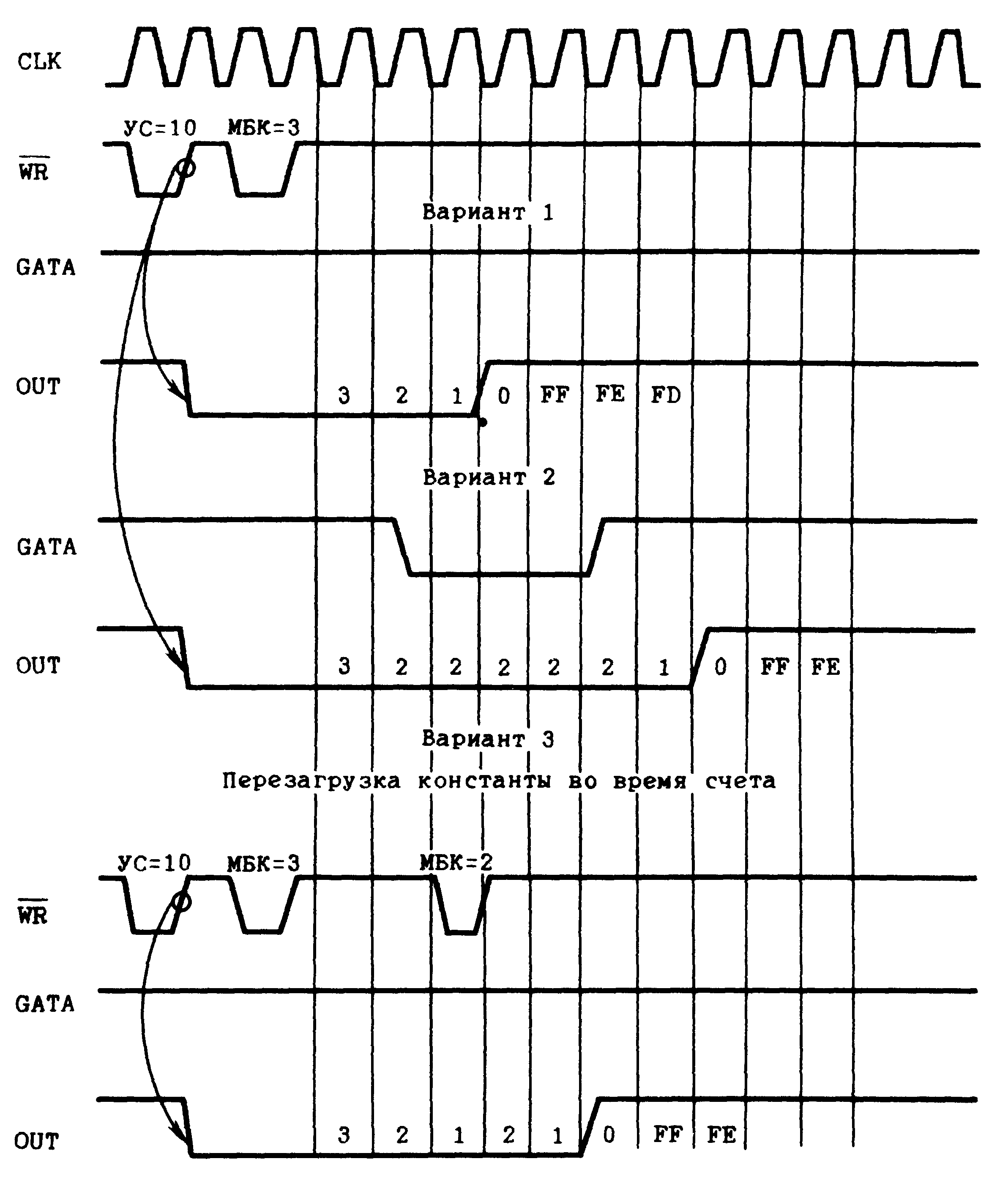 CLK

УС=10 МБК=3

$\overline{WR}$

Вариант 1

GATA

OUT

3 2 1 0 FF FE FD

Вариант 2

GATA

OUT

3 2 2 2 2 2 1 0 FF FE

Вариант 3

Перезагрузка константы во время счета

УС=10 МБК=3 МБК=2

$\overline{WR}$

GATA

OUT

3 2 1 2 1 0 FF FE